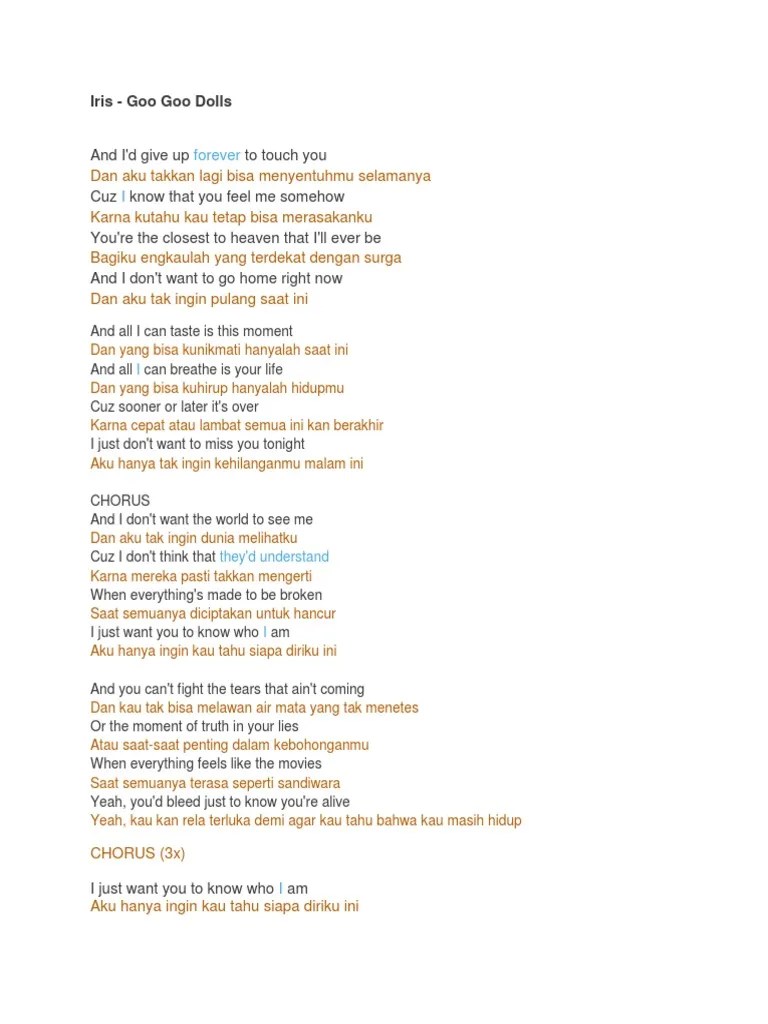 Iris - Goo Goo Dolls

And I'd give up forever to touch you
Dan aku takkan lagi bisa menyentuhmu selamanya
Cuz I know that you feel me somehow
Karna kutahu kau tetap bisa merasakanku
You're the closest to heaven that I'll ever be
Bagiku engkaulah yang terdekat dengan surga
And I don't want to go home right now
Dan aku tak ingin pulang saat ini

And all I can taste is this moment
Dan yang bisa kunikmati hanyalah saat ini
And all I can breathe is your life
Dan yang bisa kuhirup hanyalah hidupmu
Cuz sooner or later it's over
Karna cepat atau lambat semua ini kan berakhir
I just don't want to miss you tonight
Aku hanya tak ingin kehilanganmu malam ini

CHORUS
And I don't want the world to see me
Dan aku tak ingin dunia melihatku
Cuz I don't think that they'd understand
Karna mereka pasti takkan mengerti
When everything's made to be broken
Saat semuanya diciptakan untuk hancur
I just want you to know who I am
Aku hanya ingin kau tahu siapa diriku ini

And you can't fight the tears that ain't coming
Dan kau tak bisa melawan air mata yang tak menetes
Or the moment of truth in your lies
Atau saat-saat penting dalam kebohonganmu
When everything feels like the movies
Saat semuanya terasa seperti sandiwara
Yeah, you'd bleed just to know you're alive
Yeah, kau kan rela terluka demi agar kau tahu bahwa kau masih hidup

CHORUS (3x)

I just want you to know who I am
Aku hanya ingin kau tahu siapa diriku ini